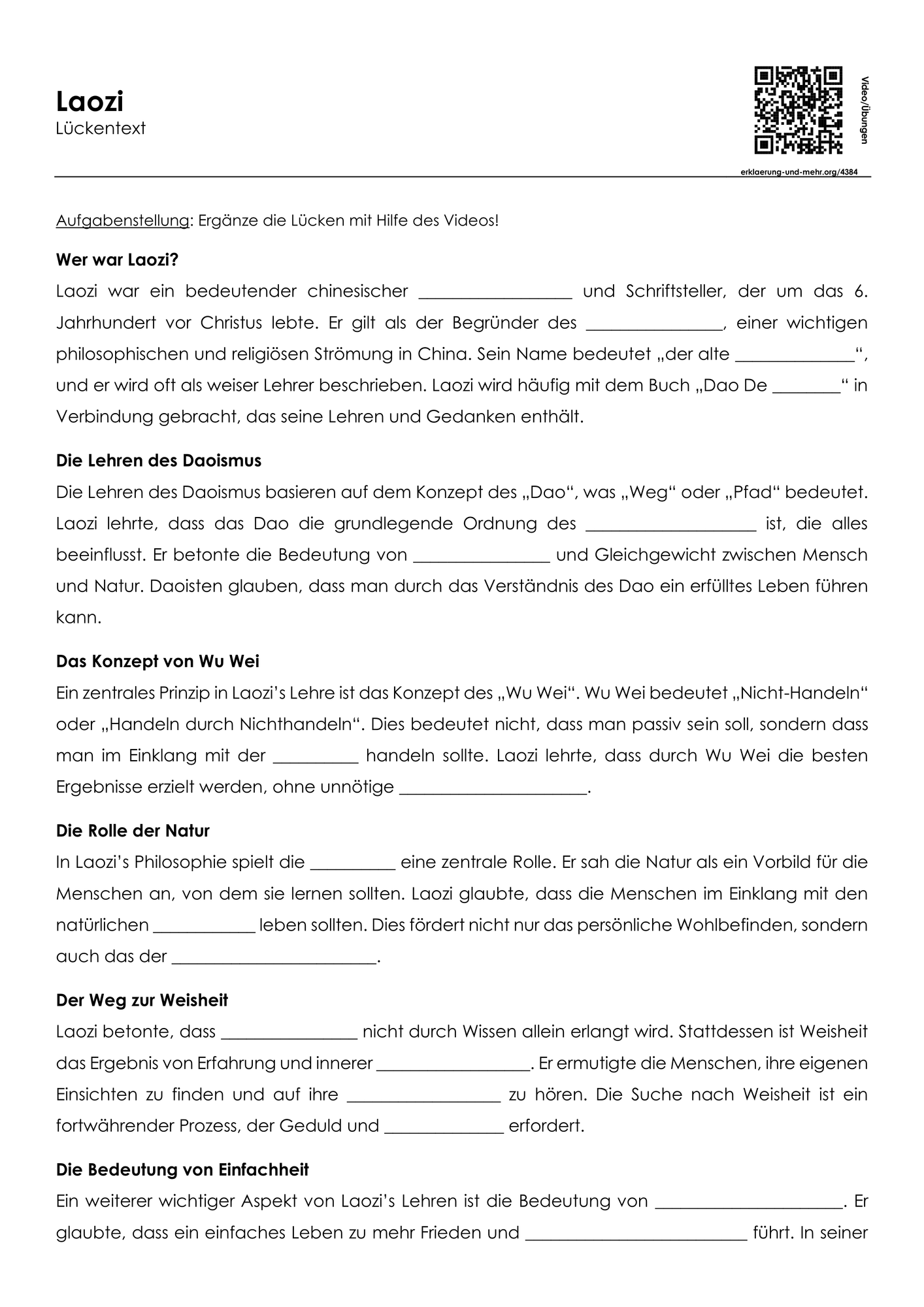 Laozi
Lückentext

Video/Übungen

erklaerung-und-mehr.org/4384

Aufgabenstellung: Ergänze die Lücken mit Hilfe des Videos!

Wer war Laozi?

Laozi war ein bedeutender chinesischer ____ und Schriftsteller, der um das 6. Jahrhundert vor Christus lebte. Er gilt als der Begründer des ____, einer wichtigen philosophischen und religiösen Strömung in China. Sein Name bedeutet „der alte ____“, und er wird oft als weiser Lehrer beschrieben. Laozi wird häufig mit dem Buch „Dao De ____“ in Verbindung gebracht, das seine Lehren und Gedanken enthält.

Die Lehren des Daoismus

Die Lehren des Daoismus basieren auf dem Konzept des „Dao“, was „Weg“ oder „Pfad“ bedeutet. Laozi lehrte, dass das Dao die grundlegende Ordnung des ____ ist, die alles beeinflusst. Er betonte die Bedeutung von ____ und Gleichgewicht zwischen Mensch und Natur. Daoisten glauben, dass man durch das Verständnis des Dao ein erfülltes Leben führen kann.

Das Konzept von Wu Wei

Ein zentrales Prinzip in Laozi's Lehre ist das Konzept des „Wu Wei“. Wu Wei bedeutet „Nicht-Handeln“ oder „Handeln durch Nichthandeln“. Dies bedeutet nicht, dass man passiv sein soll, sondern dass man im Einklang mit der ____ handeln sollte. Laozi lehrte, dass durch Wu Wei die besten Ergebnisse erzielt werden, ohne unnötige ____.

Die Rolle der Natur

In Laozi's Philosophie spielt die ____ eine zentrale Rolle. Er sah die Natur als ein Vorbild für die Menschen an, von dem sie lernen sollten. Laozi glaubte, dass die Menschen im Einklang mit den natürlichen ____ leben sollten. Dies fördert nicht nur das persönliche Wohlbefinden, sondern auch das der ____.

Der Weg zur Weisheit

Laozi betonte, dass ____ nicht durch Wissen allein erlangt wird. Stattdessen ist Weisheit das Ergebnis von Erfahrung und innerer ____. Er ermutigte die Menschen, ihre eigenen Einsichten zu finden und auf ihre ____ zu hören. Die Suche nach Weisheit ist ein fortwährender Prozess, der Geduld und ____ erfordert.

Die Bedeutung von Einfachheit

Ein weiterer wichtiger Aspekt von Laozi's Lehren ist die Bedeutung von ____. Er glaubte, dass ein einfaches Leben zu mehr Frieden und ____ führt. In seiner